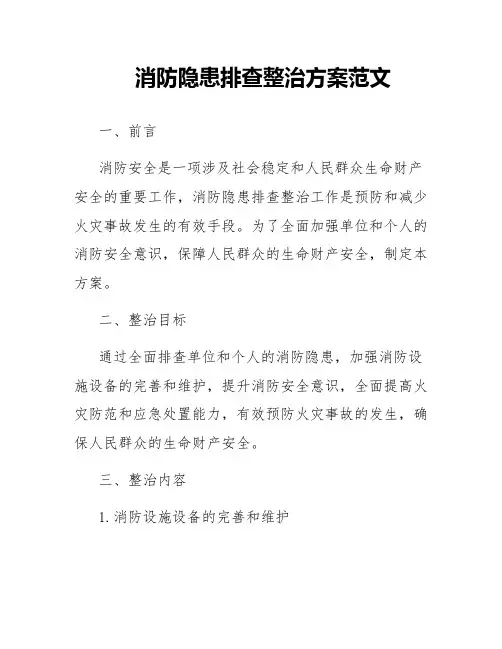 消防隐患排查整治方案范文

一、前言

消防安全是一项涉及社会稳定和人民群众生命财产安全的重要工作，消防隐患排查整治工作是预防和减少火灾事故发生的有效手段。为了全面加强单位和个人的消防安全意识，保障人民群众的生命财产安全，制定本方案。

二、整治目标

通过全面排查单位和个人的消防隐患，加强消防设施设备的完善和维护，提升消防安全意识，全面提高火灾防范和应急处置能力，有效预防火灾事故的发生，确保人民群众的生命财产安全。

三、整治内容

1. 消防设施设备的完善和维护